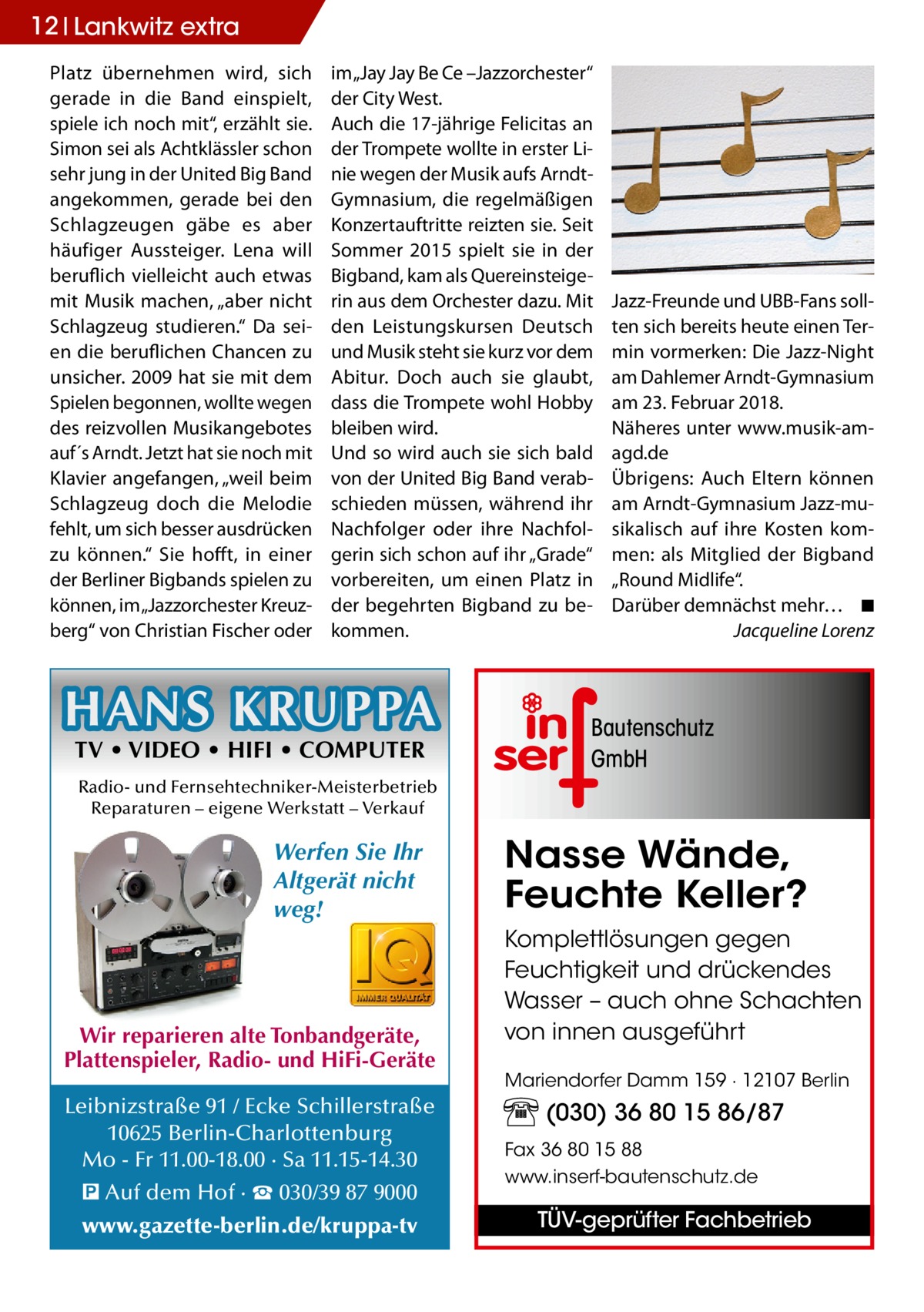 12 | Lankwitz extra

Platz übernehmen wird, sich gerade in die Band einspielt, spiele ich noch mit“, erzählt sie. Simon sei als Achtklässler schon sehr jung in der United Big Band angekommen, gerade bei den Schlagzeugen gäbe es aber häufiger Aussteiger. Lena will beruflich vielleicht auch etwas mit Musik machen, „aber nicht Schlagzeug studieren.“ Da seien die beruflichen Chancen zu unsicher. 2009 hat sie mit dem Spielen begonnen, wollte wegen des reizvollen Musikangebotes auf´s Arndt. Jetzt hat sie noch mit Klavier angefangen, „weil beim Schlagzeug doch die Melodie fehlt, um sich besser ausdrücken zu können.“ Sie hofft, in einer der Berliner Bigbands spielen zu können, im „Jazzorchester Kreuzberg“ von Christian Fischer oder im „Jay Jay Be Ce –Jazzorchester“ der City West.

Auch die 17-jährige Felicitas an der Trompete wollte in erster Linie wegen der Musik aufs Arndt-Gymnasium, die regelmäßigen Konzertauftritte reizten sie. Seit Sommer 2015 spielt sie in der Bigband, kam als Quereinsteigerin aus dem Orchester dazu. Mit den Leistungskursen Deutsch und Musik steht sie kurz vor dem Abitur. Doch auch sie glaubt, dass die Trompete wohl Hobby bleiben wird.

Und so wird auch sie sich bald von der United Big Band verabschieden müssen, während ihr Nachfolger oder ihre Nachfolgerin sich schon auf ihr „Grade“ vorbereiten, um einen Platz in der begehrten Bigband zu bekommen.

Jazz-Freunde und UBB-Fans sollten sich bereits heute einen Termin vormerken: Die Jazz-Night am Dahlemer Arndt-Gymnasium am 23. Februar 2018.

Näheres unter www.musik-am-agd.de

Übrigens: Auch Eltern können am Arndt-Gymnasium Jazz-musikalisch auf ihre Kosten kommen: als Mitglied der Bigband „Round Midlife“.

Darüber demnächst mehr… ■

Jacqueline Lorenz

HANS KRUPPA
TV • VIDEO • HIFI • COMPUTER
Radio- und Fernsehtechniker-Meisterbetrieb
Reparaturen – eigene Werkstatt – Verkauf

Werfen Sie Ihr Altgerät nicht weg!

IQ IMMER QUALITÄT

Wir reparieren alte Tonbandgeräte, Plattenspieler, Radio- und HiFi-Geräte

Leibnizstraße 91 / Ecke Schillerstraße
10625 Berlin-Charlottenburg
Mo - Fr 11.00-18.00 · Sa 11.15-14.30
P Auf dem Hof · ☎ 030/39 87 9000
www.gazette-berlin.de/kruppa-tv

inserf Bautenschutz GmbH

Nasse Wände, Feuchte Keller?

Komplettlösungen gegen Feuchtigkeit und drückendes Wasser – auch ohne Schachten von innen ausgeführt

Mariendorfer Damm 159 · 12107 Berlin
☎ (030) 36 80 15 86/87
Fax 36 80 15 88
www.inserf-bautenschutz.de

TÜV-geprüfter Fachbetrieb